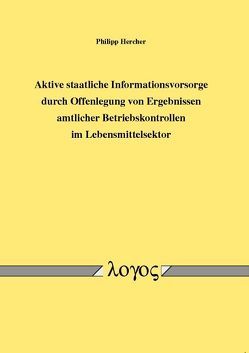 Philipp Hercher

Aktive staatliche Informationsvorsorge durch Offenlegung von Ergebnissen amtlicher Betriebskontrollen im Lebensmittelsektor

λογος